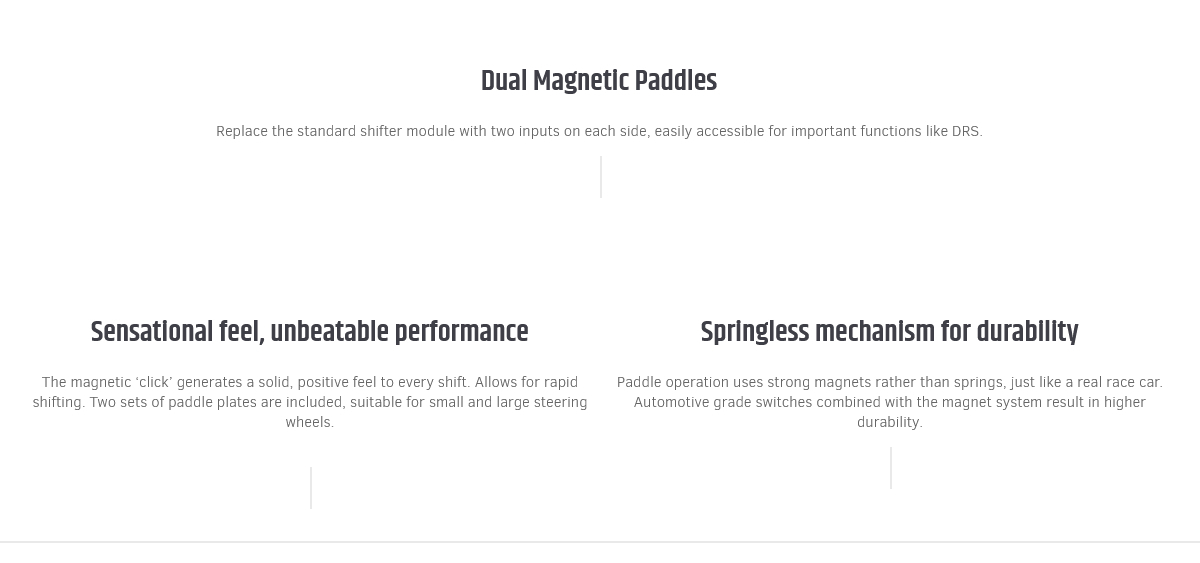 Dual Magnetic Paddles

Replace the standard shifter module with two inputs on each side, easily accessible for important functions like DRS.

Sensational feel, unbeatable performance

The magnetic ‘click’ generates a solid, positive feel to every shift. Allows for rapid shifting. Two sets of paddle plates are included, suitable for small and large steering wheels.

Springless mechanism for durability

Paddle operation uses strong magnets rather than springs, just like a real race car. Automotive grade switches combined with the magnet system result in higher durability.